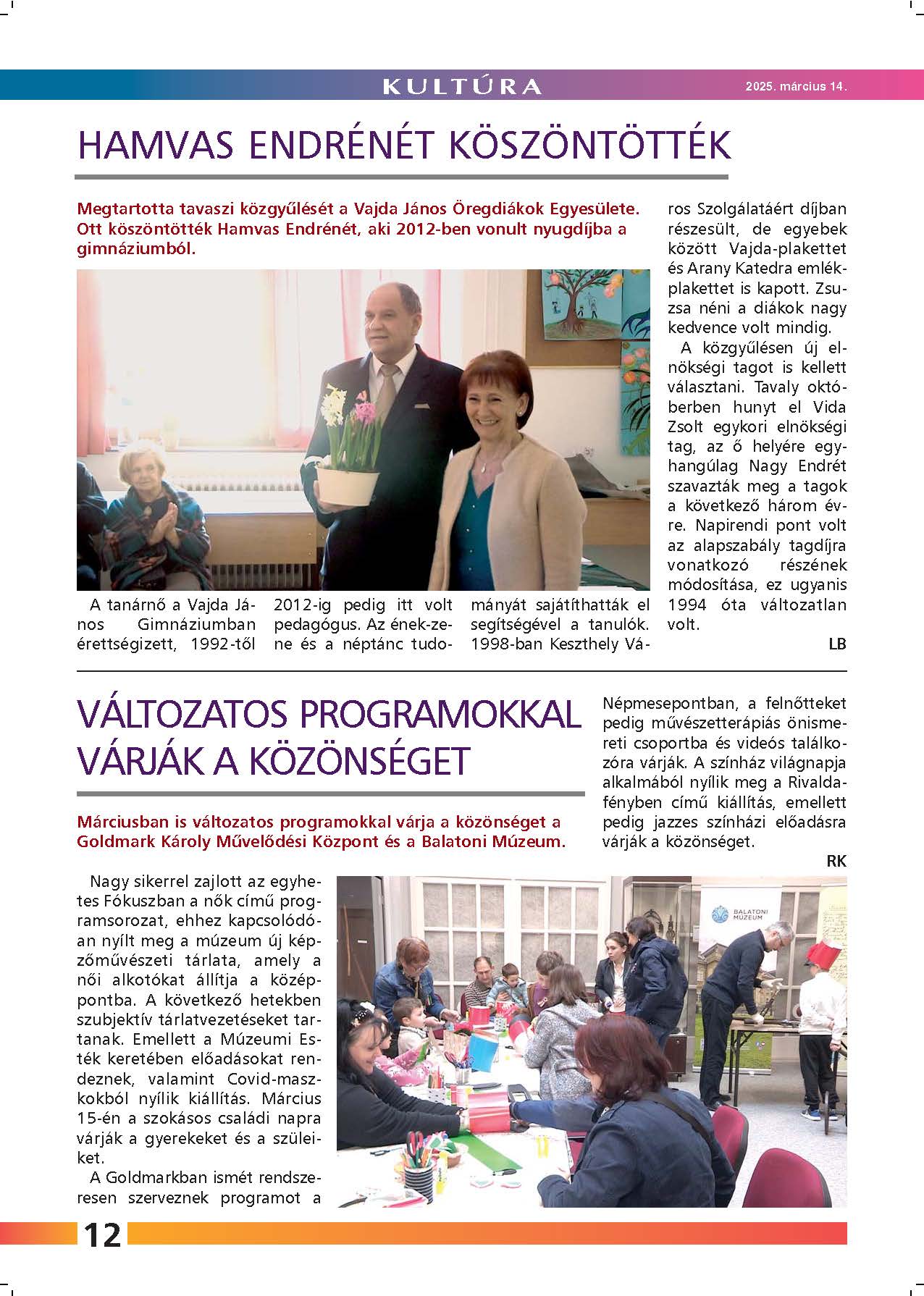 KULTÚRA

2025. március 14.

HAMVAS ENDRÉNÉT KÖSZÖNTÖTTÉK

Megtartotta tavaszi közgyűlését a Vajda János Öregdiákok Egyesülete. Ott köszöntötték Hamvas Endrénét, aki 2012-ben vonult nyugdíjba a gimnáziumból.

A tanárnő a Vajda János Gimnáziumban érettségizett, 1992-től 2012-ig pedig itt volt pedagógus. Az ének-zene és a néptánc tudományát sajátíthatták el segítségével a tanulók. 1998-ban Keszthely Város Szolgálatáért díjban részesült, de egyebek között Vajda-plakettet és Arany Katedra emlékplakettet is kapott. Zsuzsa néni a diákok nagy kedvence volt mindig.

A közgyűlésen új elnökségi tagot is kellett választani. Tavaly októberben hunyt el Vida Zsolt egykori elnökségi tag, az ő helyére egyhangúlag Nagy Endrét szavazták meg a tagok a következő három évre. Napirendi pont volt az alapszabály tagdíjra vonatkozó részének módosítása, ez ugyanis 1994 óta változatlan volt.

LB

VÁLTOZATOS PROGRAMOKKAL VÁRJÁK A KÖZÖNSÉGET

Márciusban is változatos programokkal várja a közönséget a Goldmark Károly Művelődési Központ és a Balatoni Múzeum.

Nagy sikerrel zajlott az egyhetes Fókuszban a nők című programsorozat, ehhez kapcsolódóan nyílt meg a múzeum új képzőművészeti tárlata, amely a női alkotókat állítja a középpontba. A következő hetekben szubjektív tárlatvezetéseket tartanak. Emellett a Múzeumi Esték keretében előadásokat rendeznek, valamint Covid-maszkokból nyílik kiállítás. Március 15-én a szokásos családi napra várják a gyerekeket és a szüleiket.

A Goldmarkban ismét rendszeresen szerveznek programot a Népmesepontban, a felnőtteket pedig művészetterápiás önismereti csoportba és videós találkozóra várják. A színház világnapja alkalmából nyílik meg a Rivaldafényben című kiállítás, emellett pedig jazzes színházi előadásra várják a közönséget.

RK

BALATONI MÚZEUM

12